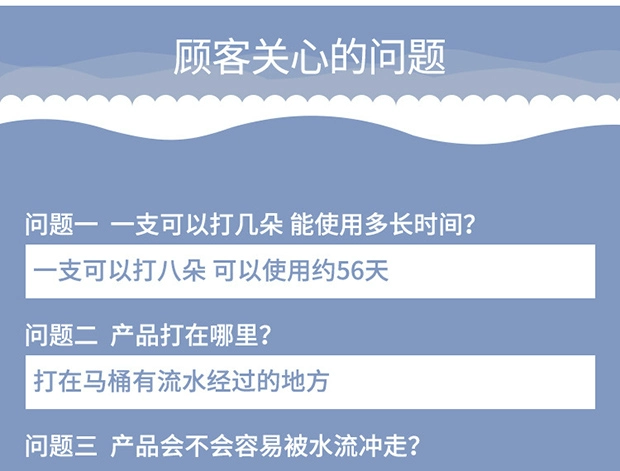 顾客关心的问题

问题一 一支可以打几朵 能使用多长时间?

一支可以打八朵 可以使用约56天

问题二 产品打在哪里?

打在马桶有流水经过的地方

问题三 产品会不会容易被水流冲走?